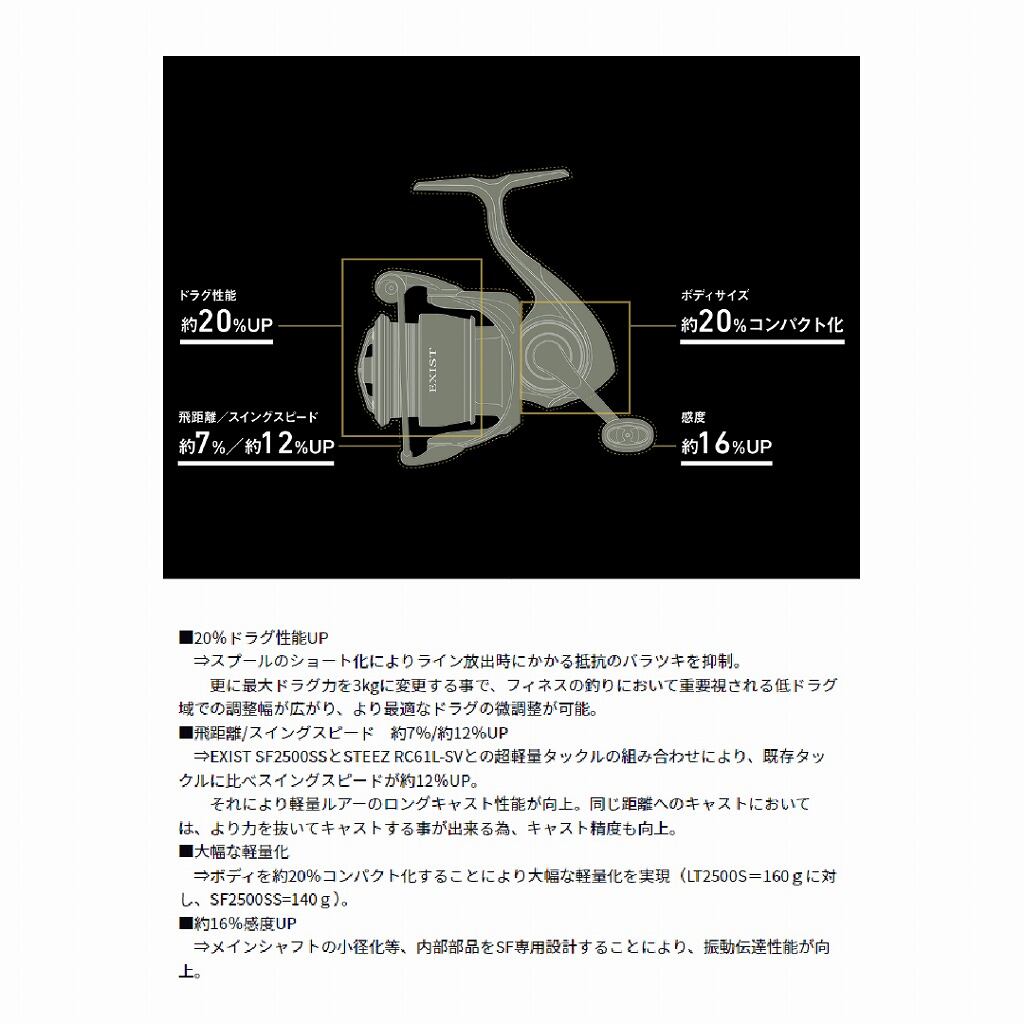 ドラグ性能
約20%UP

飛距離／スイングスピード
約7%／約12%UP

EXIST

ボディサイズ
約20%コンパクト化

感度
約16%UP

■20%ドラグ性能UP
⇒スプールのショート化によりライン放出時にかかる抵抗のバラツキを抑制。
更に最大ドラグ力を3kgに変更する事で、フィネスの釣りにおいて重要視される低ドラグ域での調整幅が広がり、より最適なドラグの微調整が可能。
■飛距離/スイングスピード　約7%/約12%UP
⇒EXIST SF2500SSとSTEEZ RC61L-SVとの超軽量タックルの組み合わせにより、既存タックルに比べスイングスピードが約12%UP。
それにより軽量ルアーのロングキャスト性能が向上。同じ距離へのキャストにおいては、より力を抜いてキャストする事が出来る為、キャスト精度も向上。
■大幅な軽量化
⇒ボディを約20%コンパクト化することにより大幅な軽量化を実現（LT2500S＝160ｇに対し、SF2500SS=140ｇ）。
■約16%感度UP
⇒メインシャフトの小径化等、内部部品をSF専用設計することにより、振動伝達性能が向上。